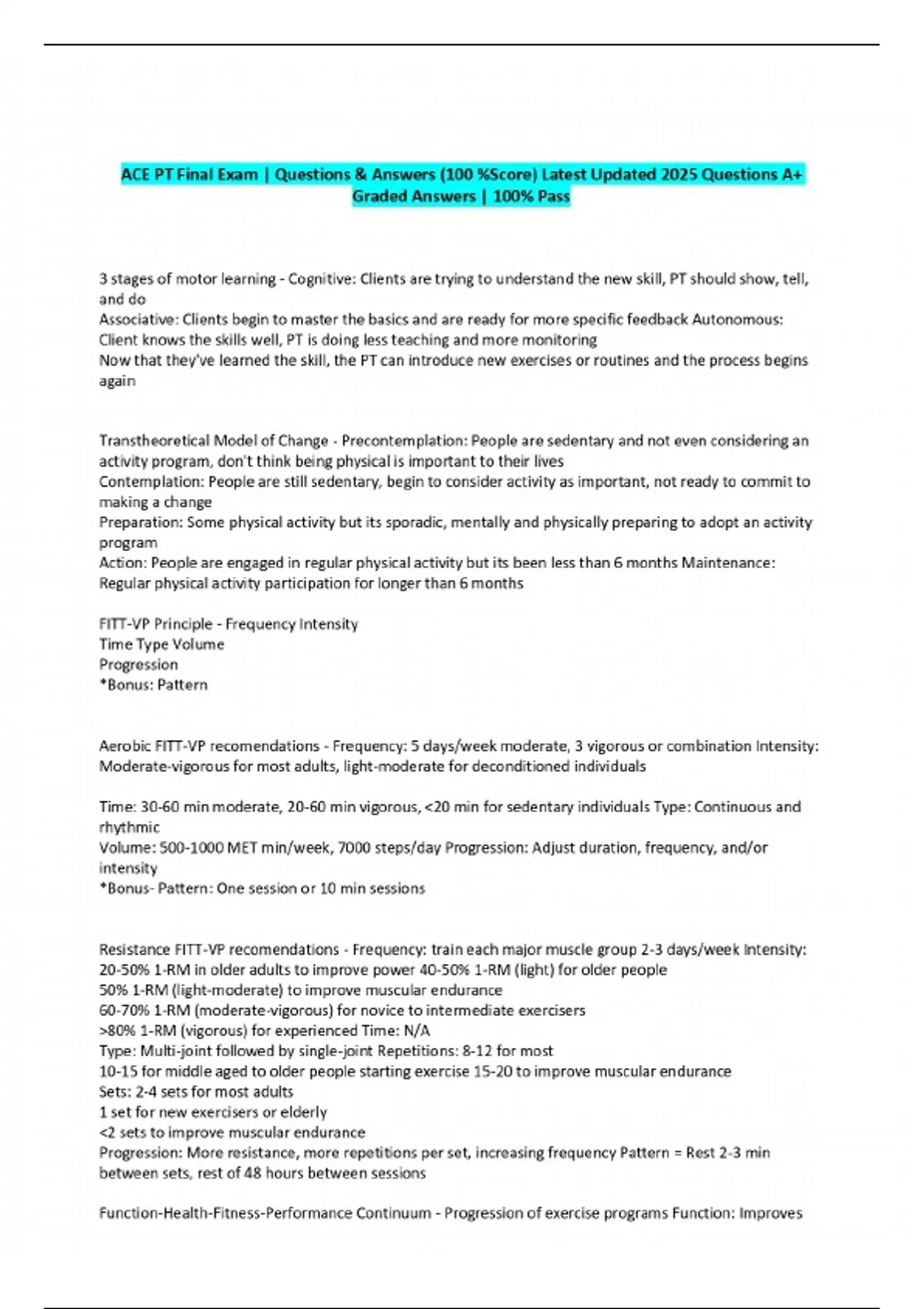 ACE PT Final Exam | Questions & Answers (100 %Score) Latest Updated 2025 Questions A+ Graded Answers | 100% Pass

3 stages of motor learning - Cognitive: Clients are trying to understand the new skill, PT should show, tell, and do
Associative: Clients begin to master the basics and are ready for more specific feedback Autonomous: Client knows the skills well, PT is doing less teaching and more monitoring
Now that they've learned the skill, the PT can introduce new exercises or routines and the process begins again

Transtheoretical Model of Change - Precontemplation: People are sedentary and not even considering an activity program, don't think being physical is important to their lives
Contemplation: People are still sedentary, begin to consider activity as important, not ready to commit to making a change
Preparation: Some physical activity but its sporadic, mentally and physically preparing to adopt an activity program
Action: People are engaged in regular physical activity but its been less than 6 months Maintenance: Regular physical activity participation for longer than 6 months

FITT-VP Principle - Frequency Intensity
Time Type Volume
Progression
*Bonus: Pattern

Aerobic FITT-VP recomendations - Frequency: 5 days/week moderate, 3 vigorous or combination Intensity: Moderate-vigorous for most adults, light-moderate for deconditioned individuals

Time: 30-60 min moderate, 20-60 min vigorous, <20 min for sedentary individuals Type: Continuous and rhythmic
Volume: 500-1000 MET min/week, 7000 steps/day Progression: Adjust duration, frequency, and/or intensity
*Bonus- Pattern: One session or 10 min sessions

Resistance FITT-VP recomendations - Frequency: train each major muscle group 2-3 days/week Intensity: 20-50% 1-RM in older adults to improve power 40-50% 1-RM (light) for older people
50% 1-RM (light-moderate) to improve muscular endurance
60-70% 1-RM (moderate-vigorous) for novice to intermediate exercisers
>80% 1-RM (vigorous) for experienced Time: N/A
Type: Multi-joint followed by single-joint Repetitions: 8-12 for most
10-15 for middle aged to older people starting exercise 15-20 to improve muscular endurance
Sets: 2-4 sets for most adults
1 set for new exercisers or elderly
<2 sets to improve muscular endurance
Progression: More resistance, more repetitions per set, increasing frequency Pattern = Rest 2-3 min between sets, rest of 48 hours between sessions

Function-Health-Fitness-Performance Continuum - Progression of exercise programs Function: Improves